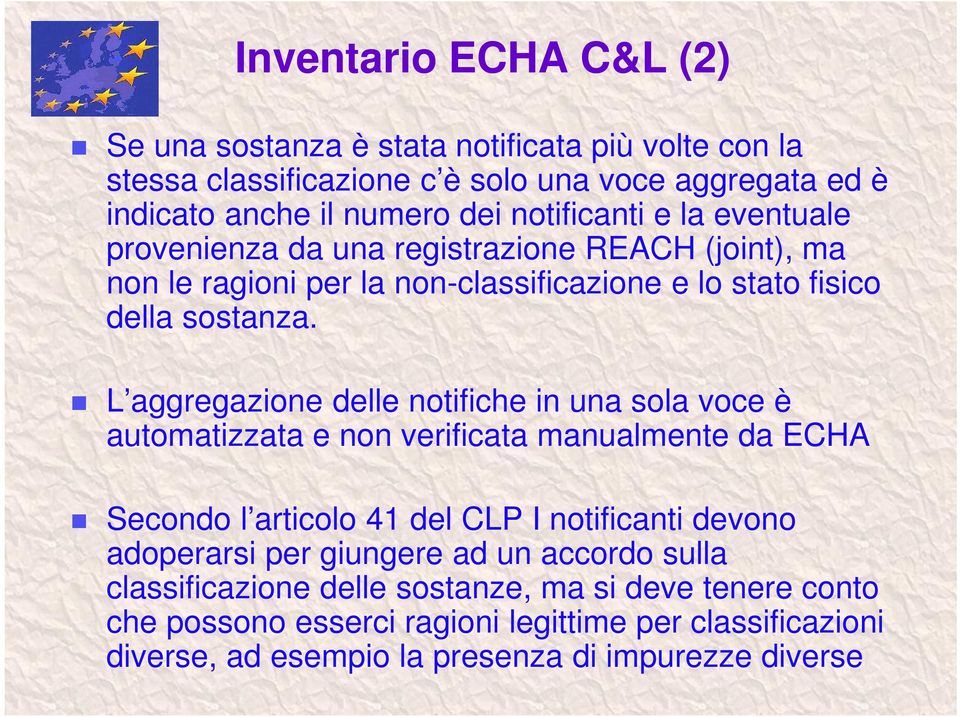 Inventario ECHA C&L (2)

Se una sostanza è stata notificata più volte con la stessa classificazione c'è solo una voce aggregata ed è indicato anche il numero dei notificanti e la eventuale provenienza da una registrazione REACH (joint), ma non le ragioni per la non-classificazione e lo stato fisico della sostanza.

L'aggregazione delle notifiche in una sola voce è automatizzata e non verificata manualmente da ECHA

Secondo l'articolo 41 del CLP I notificanti devono adoperarsi per giungere ad un accordo sulla classificazione delle sostanze, ma si deve tenere conto che possono esserci ragioni legittime per classificazioni diverse, ad esempio la presenza di impurezze diverse